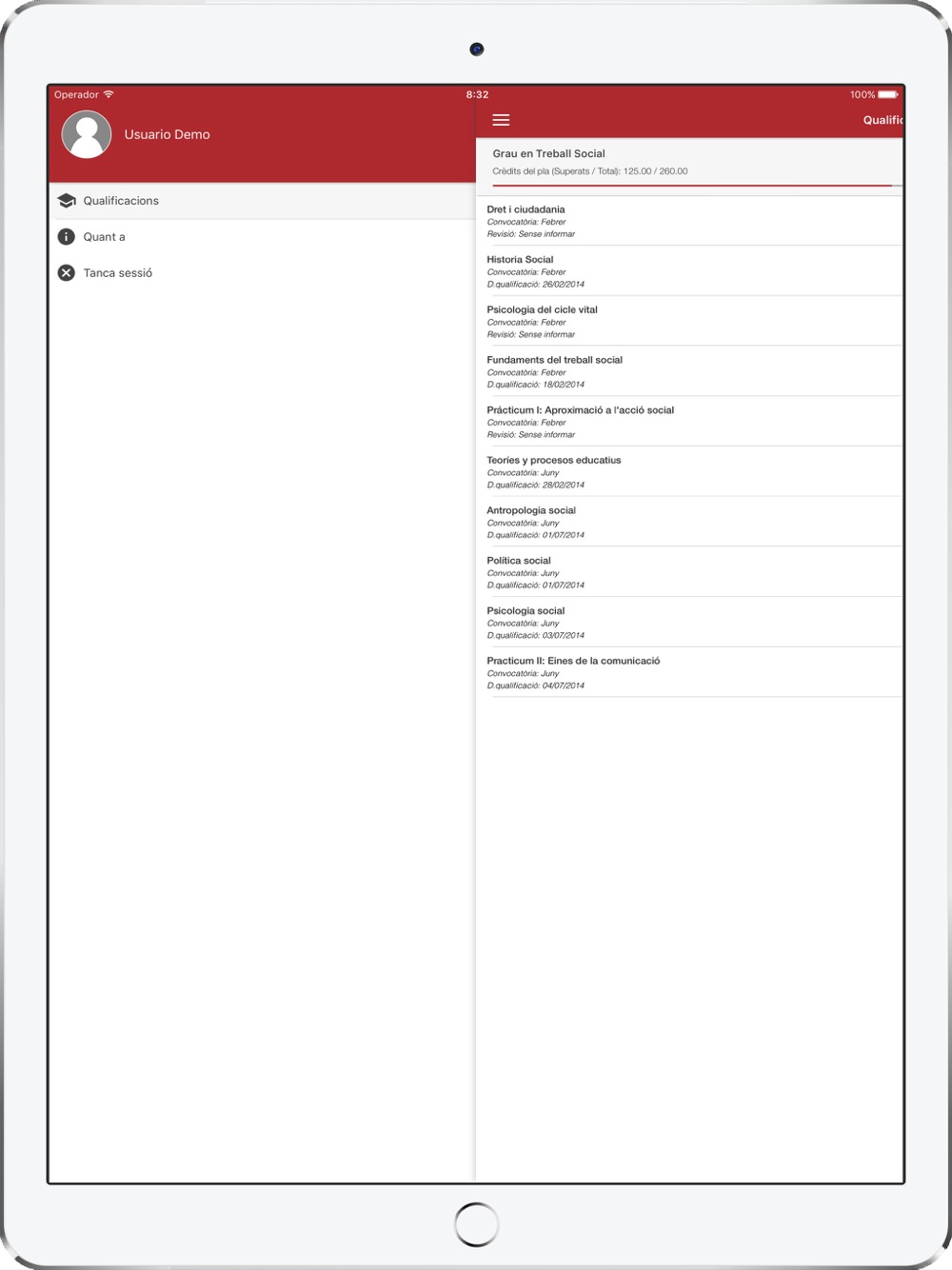 Operador 8:32 100%

Usuario Demo

Qualificacions

Quant a

Tanca sessió

Qualific

Grau en Treball Social
Crèdits del pla (Superats / Total): 125.00 / 260.00

Dret i ciudadania
Convocatòria: Febrer
Revisió: Sense informar

Historia Social
Convocatòria: Febrer
D.qualificació: 26/02/2014

Psicologia del cicle vital
Convocatòria: Febrer
Revisió: Sense informar

Fundaments del treball social
Convocatòria: Febrer
D.qualificació: 18/02/2014

Prácticum I: Aproximació a l'acció social
Convocatòria: Febrer
Revisió: Sense informar

Teoríes y procesos educatius
Convocatòria: Juny
D.qualificació: 28/02/2014

Antropologia social
Convocatòria: Juny
D.qualificació: 01/07/2014

Política social
Convocatòria: Juny
D.qualificació: 01/07/2014

Psicologia social
Convocatòria: Juny
D.qualificació: 03/07/2014

Practicum II: Eines de la comunicació
Convocatòria: Juny
D.qualificació: 04/07/2014